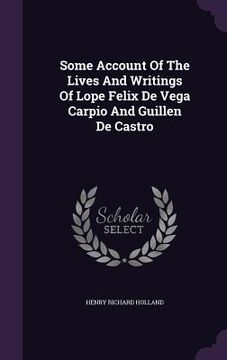 Some Account Of The Lives And Writings Of Lope Felix De Vega Carpio And Guillen De Castro

Scholar SELECT

HENRY RICHARD HOLLAND